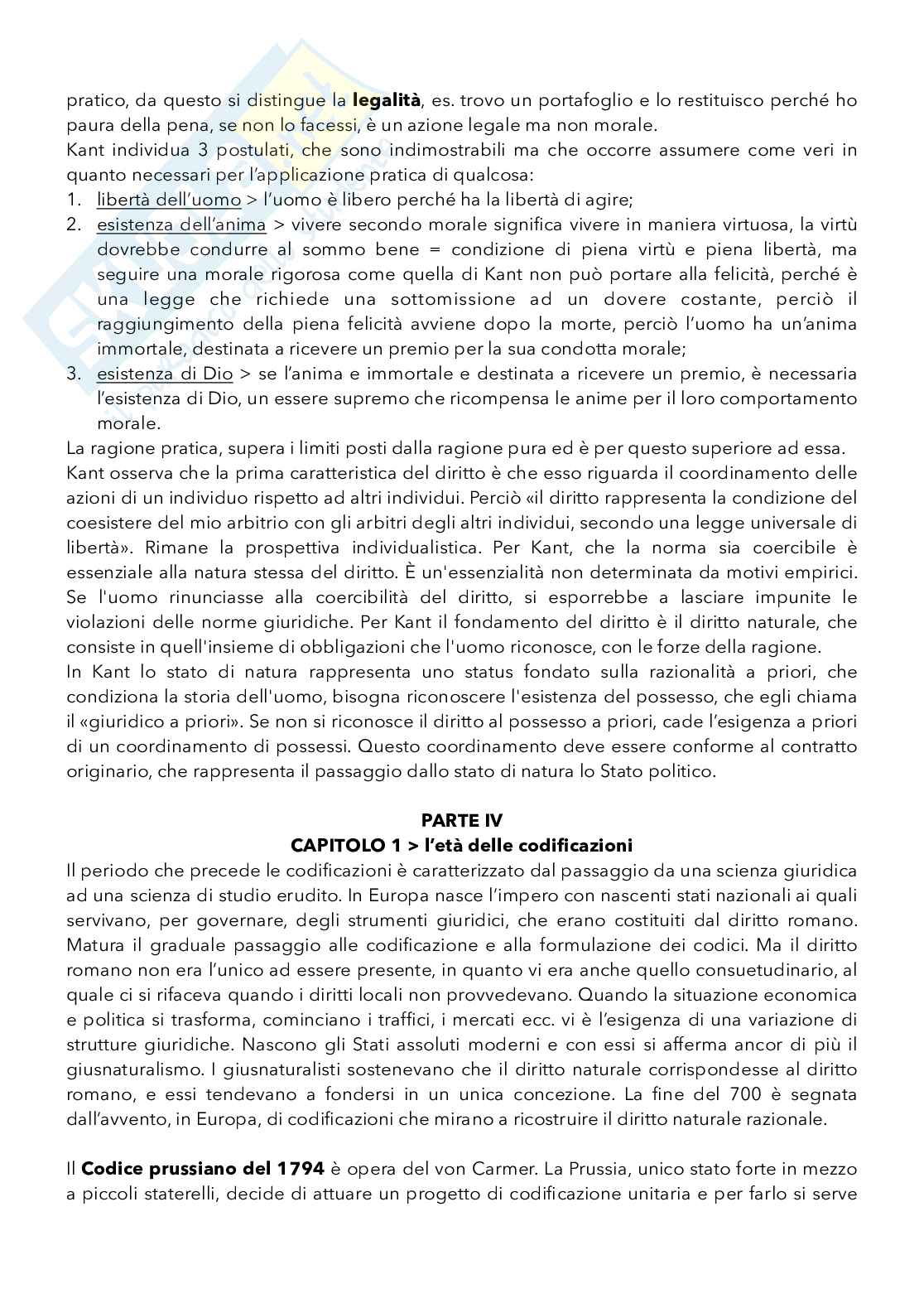 pratico, da questo si distingue la **legalità**, es. trovo un portafoglio e lo restituisco perché ho paura della pena, se non lo facessi, è un azione legale ma non morale.
Kant individua 3 postulati, che sono indimostrabili ma che occorre assumere come veri in quanto necessari per l'applicazione pratica di qualcosa:
1. libertà dell'uomo > l'uomo è libero perché ha la libertà di agire;
2. esistenza dell'anima > vivere secondo morale significa vivere in maniera virtuosa, la virtù dovrebbe condurre al sommo bene = condizione di piena virtù e piena libertà, ma seguire una morale rigorosa come quella di Kant non può portare alla felicità, perché è una legge che richiede una sottomissione ad un dovere costante, perciò il raggiungimento della piena felicità avviene dopo la morte, perciò l'uomo ha un'anima immortale, destinata a ricevere un premio per la sua condotta morale;
3. esistenza di Dio > se l'anima e immortale e destinata a ricevere un premio, è necessaria l'esistenza di Dio, un essere supremo che ricompensa le anime per il loro comportamento morale.
La ragione pratica, supera i limiti posti dalla ragione pura ed è per questo superiore ad essa.
Kant osserva che la prima caratteristica del diritto è che esso riguarda il coordinamento delle azioni di un individuo rispetto ad altri individui. Perciò «il diritto rappresenta la condizione del coesistere del mio arbitrio con gli arbitri degli altri individui, secondo una legge universale di libertà». Rimane la prospettiva individualistica. Per Kant, che la norma sia coercibile è essenziale alla natura stessa del diritto. È un'essenzialità non determinata da motivi empirici. Se l'uomo rinunciasse alla coercibilità del diritto, si esporrebbe a lasciare impunite le violazioni delle norme giuridiche. Per Kant il fondamento del diritto è il diritto naturale, che consiste in quell'insieme di obbligazioni che l'uomo riconosce, con le forze della ragione.
In Kant lo stato di natura rappresenta uno status fondato sulla razionalità a priori, che condiziona la storia dell'uomo, bisogna riconoscere l'esistenza del possesso, che egli chiama il «giuridico a priori». Se non si riconosce il diritto al possesso a priori, cade l'esigenza a priori di un coordinamento di possessi. Questo coordinamento deve essere conforme al contratto originario, che rappresenta il passaggio dallo stato di natura lo Stato politico.

**PARTE IV**
**CAPITOLO 1 > l'età delle codificazioni**
Il periodo che precede le codificazioni è caratterizzato dal passaggio da una scienza giuridica ad una scienza di studio erudito. In Europa nasce l'impero con nascenti stati nazionali ai quali servivano, per governare, degli strumenti giuridici, che erano costituiti dal diritto romano. Matura il graduale passaggio alle codificazione e alla formulazione dei codici. Ma il diritto romano non era l'unico ad essere presente, in quanto vi era anche quello consuetudinario, al quale ci si rifaceva quando i diritti locali non provvedevano. Quando la situazione economica e politica si trasforma, cominciano i traffici, i mercati ecc. vi è l'esigenza di una variazione di strutture giuridiche. Nascono gli Stati assoluti moderni e con essi si afferma ancor di più il giusnaturalismo. I giusnaturalisti sostenevano che il diritto naturale corrispondesse al diritto romano, e essi tendevano a fondersi in un unica concezione. La fine del 700 è segnata dall'avvento, in Europa, di codificazioni che mirano a ricostruire il diritto naturale razionale.

Il **Codice prussiano del 1794** è opera del von Carmer. La Prussia, unico stato forte in mezzo a piccoli staterelli, decide di attuare un progetto di codificazione unitaria e per farlo si serve